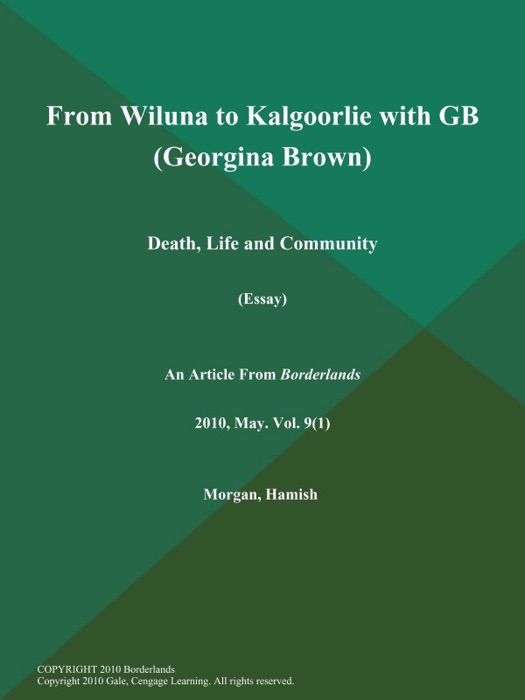 From Wiluna to Kalgoorlie with GB (Georgina Brown)

Death, Life and Community

(Essay)

An Article From Borderlands

2010, May. Vol. 9(1)

Morgan, Hamish

COPYRIGHT 2010 Borderlands
Copyright 2010 Gale, Cengage Learning. All rights reserved.